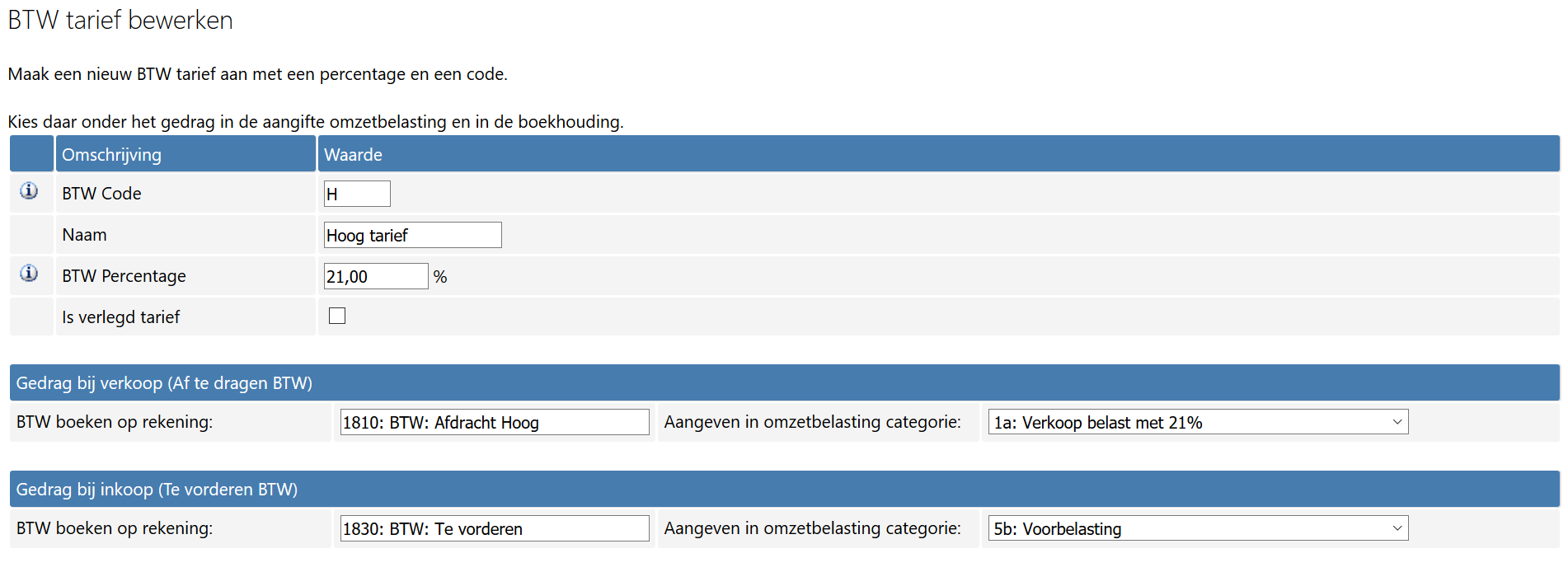 BTW tarief bewerken

Maak een nieuw BTW tarief aan met een percentage en een code.

Kies daar onder het gedrag in de aangifte omzetbelasting en in de boekhouding.

| | Omschrijving | Waarde |
|---|---|---|
| | BTW Code | H |
| | Naam | Hoog tarief |
| | BTW Percentage | 21,00 % |
| | Is verlegd tarief | |

Gedrag bij verkoop (Af te dragen BTW)

| BTW boeken op rekening: | 1810: BTW: Afdracht Hoog | Aangeven in omzetbelasting categorie: | 1a: Verkoop belast met 21% |
|---|---|---|---|

Gedrag bij inkoop (Te vorderen BTW)

| BTW boeken op rekening: | 1830: BTW: Te vorderen | Aangeven in omzetbelasting categorie: | 5b: Voorbelasting |
|---|---|---|---|